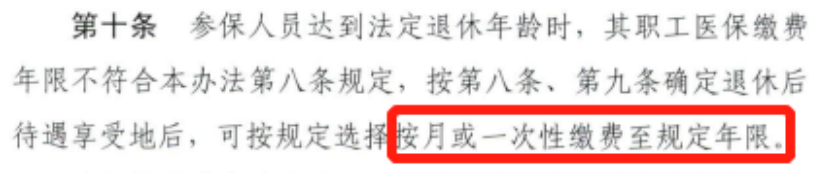 第十条　参保人员达到法定退休年龄时，其职工医保缴费年限不符合本办法第八条规定，按第八条、第九条确定退休后待遇享受地后，可按规定选择按月或一次性缴费至规定年限。